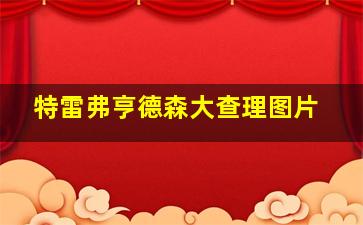 特雷弗亨德森大查理图片